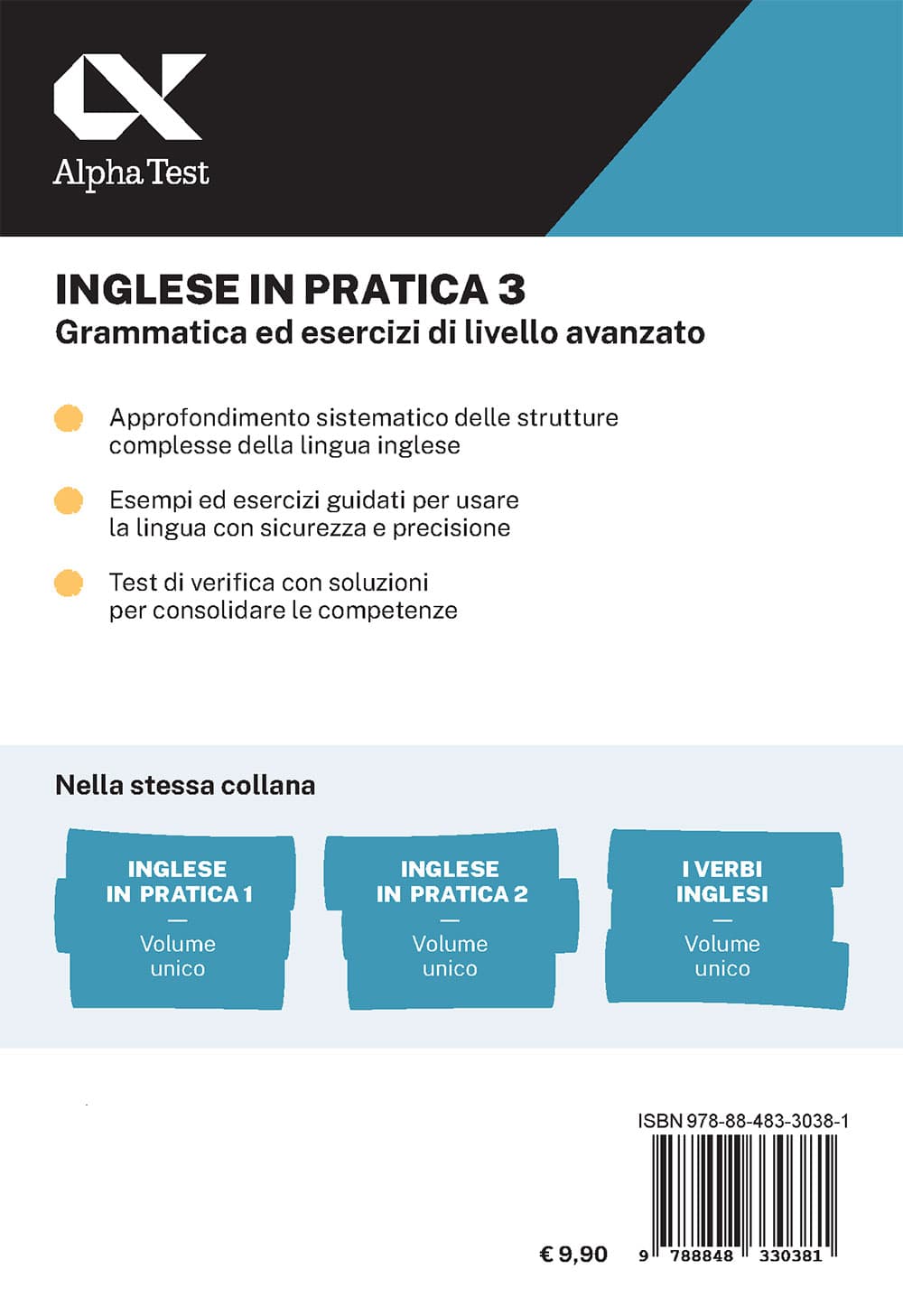 Alpha Test

INGLESE IN PRATICA 3
Grammatica ed esercizi di livello avanzato

Approfondimento sistematico delle strutture complesse della lingua inglese

Esempi ed esercizi guidati per usare la lingua con sicurezza e precisione

Test di verifica con soluzioni per consolidare le competenze

Nella stessa collana

INGLESE IN PRATICA 1
—
Volume unico

INGLESE IN PRATICA 2
—
Volume unico

I VERBI INGLESI
—
Volume unico

ISBN 978-88-483-3038-1

€ 9,90

9 788848 330381